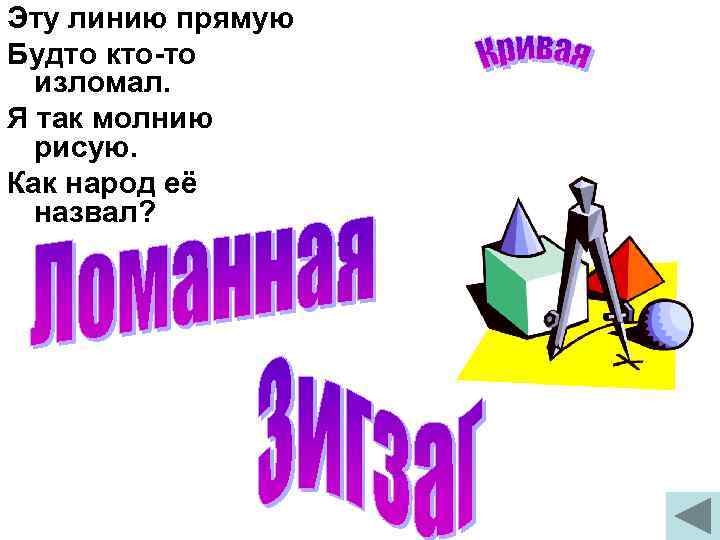 Эту линию прямую
Будто кто-то изломал.
Я так молнию рисую.
Как народ её назвал?

Кривая

Ломанная

Зигзаг